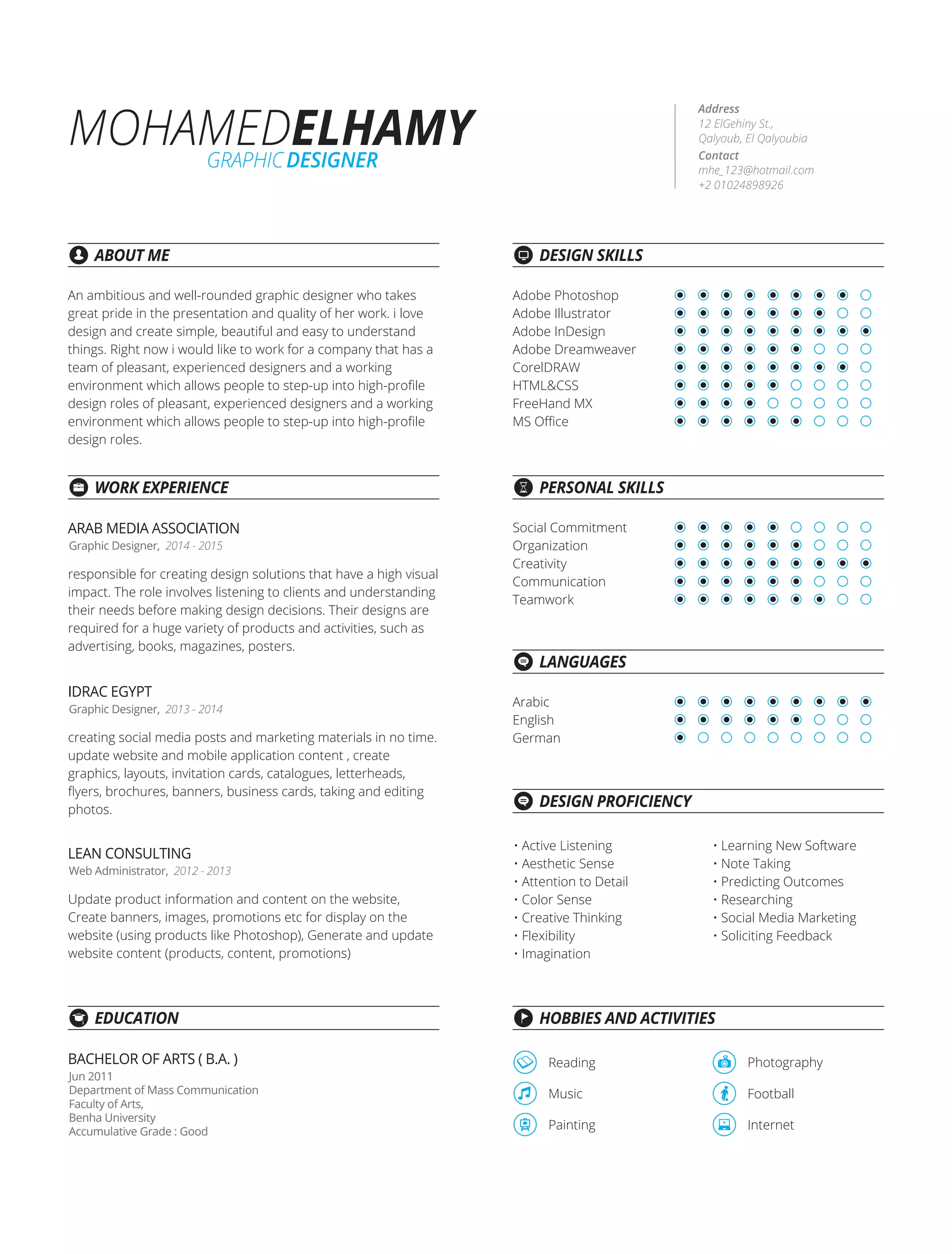 MOHAMEDELHAMY
GRAPHIC DESIGNER

Address
12 ElGehiny St.,
Qalyoub, El Qalyoubia
Contact
mhe_123@hotmail.com
+2 01024898926

ABOUT ME

An ambitious and well-rounded graphic designer who takes great pride in the presentation and quality of her work. i love design and create simple, beautiful and easy to understand things. Right now i would like to work for a company that has a team of pleasant, experienced designers and a working environment which allows people to step-up into high-profile design roles of pleasant, experienced designers and a working environment which allows people to step-up into high-profile design roles.

WORK EXPERIENCE

ARAB MEDIA ASSOCIATION
Graphic Designer, 2014 - 2015

responsible for creating design solutions that have a high visual impact. The role involves listening to clients and understanding their needs before making design decisions. Their designs are required for a huge variety of products and activities, such as advertising, books, magazines, posters.

IDRAC EGYPT
Graphic Designer, 2013 - 2014

creating social media posts and marketing materials in no time. update website and mobile application content , create graphics, layouts, invitation cards, catalogues, letterheads, flyers, brochures, banners, business cards, taking and editing photos.

LEAN CONSULTING
Web Administrator, 2012 - 2013

Update product information and content on the website, Create banners, images, promotions etc for display on the website (using products like Photoshop), Generate and update website content (products, content, promotions)

EDUCATION

BACHELOR OF ARTS ( B.A. )
Jun 2011
Department of Mass Communication
Faculty of Arts,
Benha University
Accumulative Grade : Good

DESIGN SKILLS

Adobe Photoshop
Adobe Illustrator
Adobe InDesign
Adobe Dreamweaver
CorelDRAW
HTML&CSS
FreeHand MX
MS Office

PERSONAL SKILLS

Social Commitment
Organization
Creativity
Communication
Teamwork

LANGUAGES

Arabic
English
German

DESIGN PROFICIENCY

• Active Listening
• Aesthetic Sense
• Attention to Detail
• Color Sense
• Creative Thinking
• Flexibility
• Imagination

• Learning New Software
• Note Taking
• Predicting Outcomes
• Researching
• Social Media Marketing
• Soliciting Feedback

HOBBIES AND ACTIVITIES

Reading
Music
Painting

Photography
Football
Internet